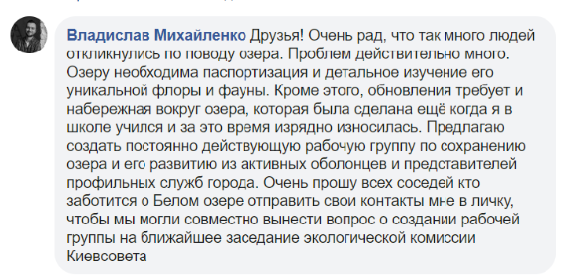 Владислав Михайленко Друзья! Очень рад, что так много людей откликнулись по поводу озера. Проблем действительно много. Озеру необходима паспортизация и детальное изучение его уникальной флоры и фауны. Кроме этого, обновления требует и набережная вокруг озера, которая была сделана ещё когда я в школе учился и за это время изрядно износилась. Предлагаю создать постоянно действующую рабочую группу по сохранению озера и его развитию из активных оболонцев и представителей профильных служб города. Очень прошу всех соседей кто заботится о Белом озере отправить свои контакты мне в личку, чтобы мы могли совместно вынести вопрос о создании рабочей группы на ближайшее заседание экологической комиссии Киевсовета